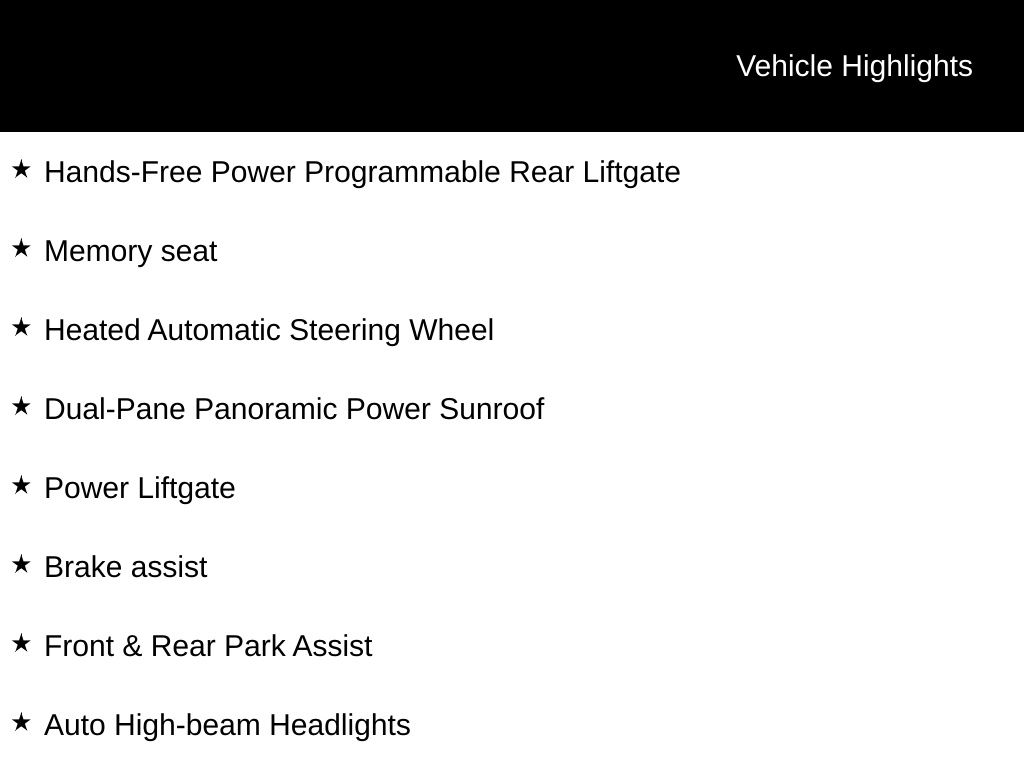 Vehicle Highlights

★ Hands-Free Power Programmable Rear Liftgate

★ Memory seat

★ Heated Automatic Steering Wheel

★ Dual-Pane Panoramic Power Sunroof

★ Power Liftgate

★ Brake assist

★ Front & Rear Park Assist

★ Auto High-beam Headlights